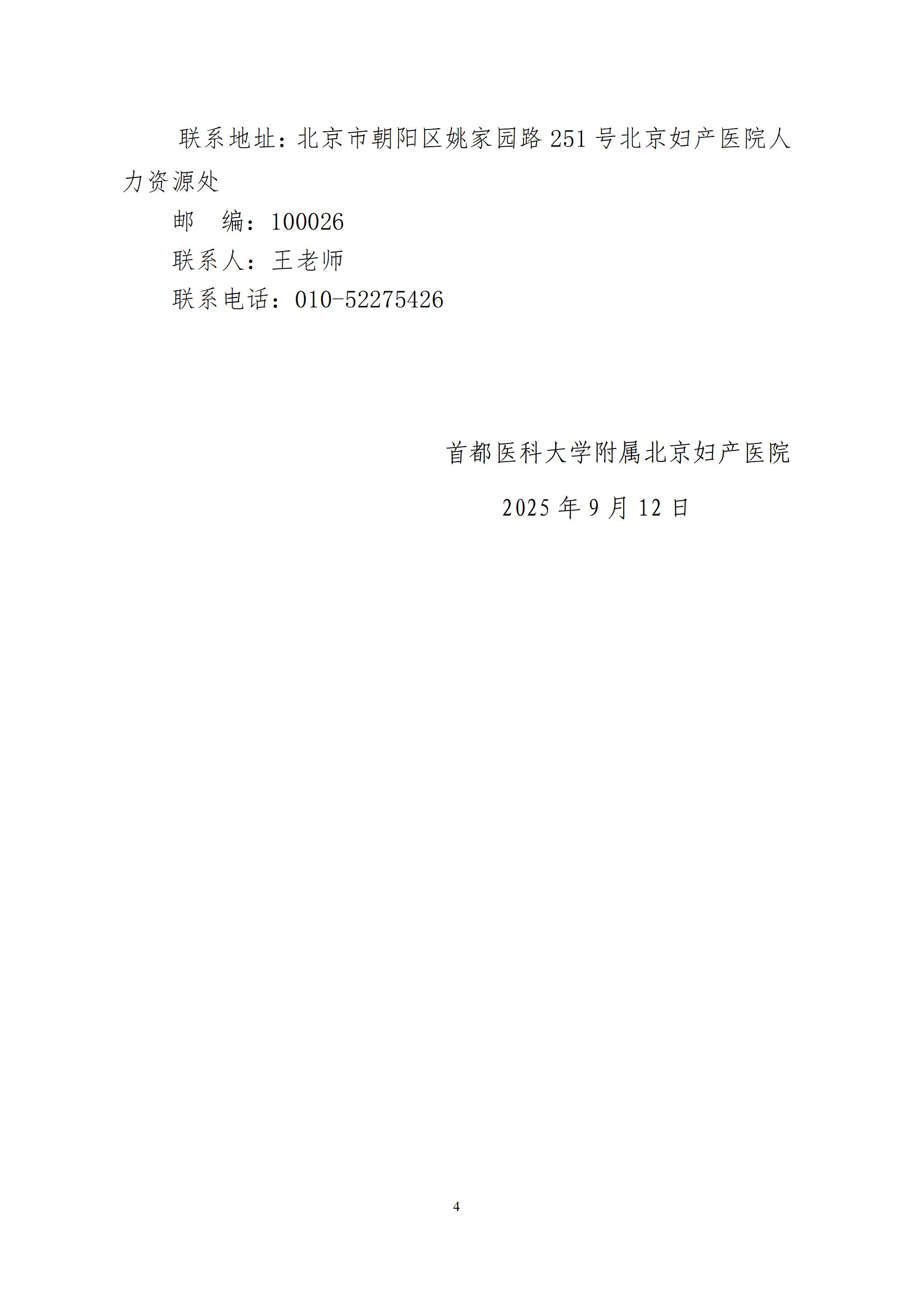 联系地址：北京市朝阳区姚家园路 251 号北京妇产医院人力资源处

邮　编：100026

联系人：王老师

联系电话：010-52275426

首都医科大学附属北京妇产医院

2025 年 9 月 12 日

4